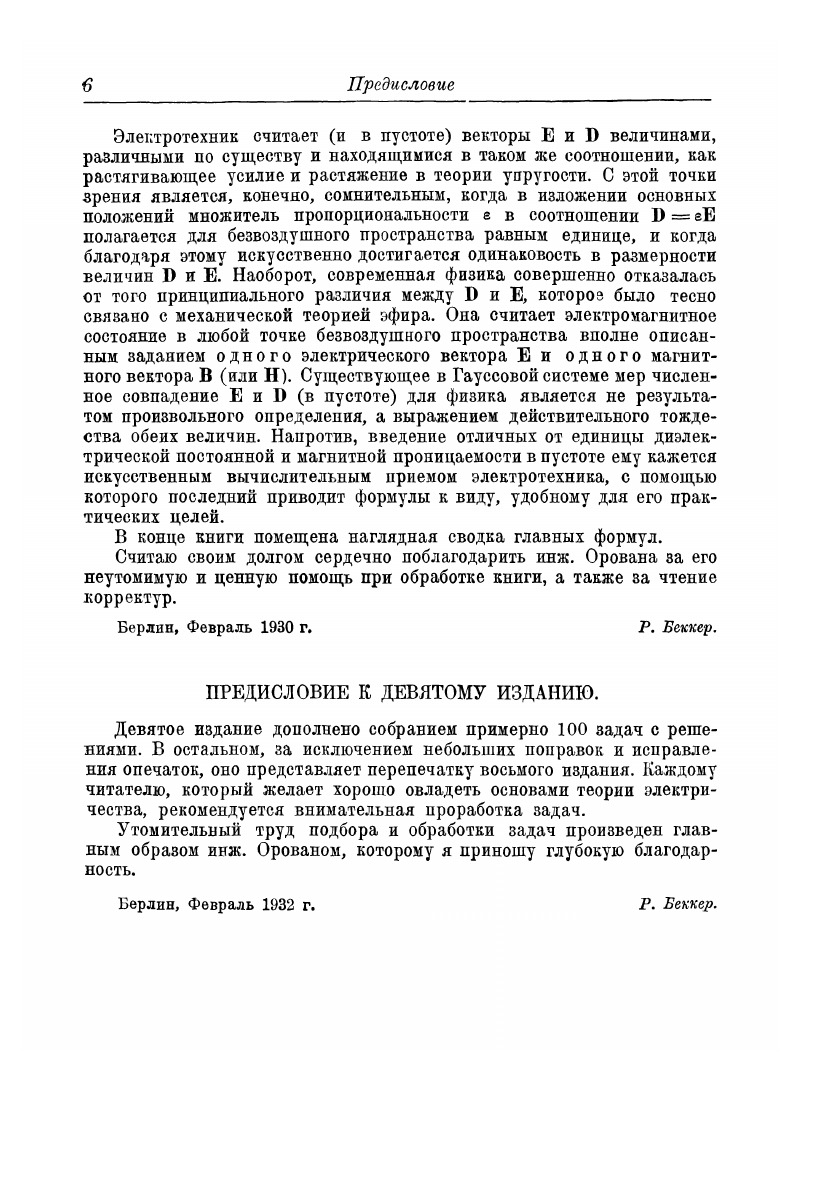 6 Предисловие

Электротехник считает (и в пустоте) векторы $\mathbf{E}$ и $\mathbf{D}$ величинами, различными по существу и находящимися в таком же соотношении, как растягивающее усилие и растяжение в теории упругости. С этой точки зрения является, конечно, сомнительным, когда в изложении основных положений множитель пропорциональности $\varepsilon$ в соотношении $\mathbf{D} = \varepsilon\mathbf{E}$ полагается для безвоздушного пространства равным единице, и когда благодаря этому искусственно достигается одинаковость в размерности величин $\mathbf{D}$ и $\mathbf{E}$. Наоборот, современная физика совершенно отказалась от того принципиального различия между $\mathbf{D}$ и $\mathbf{E}$, которое было тесно связано с механической теорией эфира. Она считает электромагнитное состояние в любой точке безвоздушного пространства вполне описанным заданием одного электрического вектора $\mathbf{E}$ и одного магнитного вектора $\mathbf{B}$ (или $\mathbf{H}$). Существующее в Гауссовой системе мер численное совпадение $\mathbf{E}$ и $\mathbf{D}$ (в пустоте) для физика является не результатом произвольного определения, а выражением действительного тождества обеих величин. Напротив, введение отличных от единицы диэлектрической постоянной и магнитной проницаемости в пустоте ему кажется искусственным вычислительным приемом электротехника, с помощью которого последний приводит формулы к виду, удобному для его практических целей.

В конце книги помещена наглядная сводка главных формул.

Считаю своим долгом сердечно поблагодарить инж. Орована за его неутомимую и ценную помощь при обработке книги, а также за чтение корректур.

Берлин, Февраль 1930 г. Р. Беккер.

ПРЕДИСЛОВИЕ К ДЕВЯТОМУ ИЗДАНИЮ.

Девятое издание дополнено собранием примерно 100 задач с решениями. В остальном, за исключением небольших поправок и исправления опечаток, оно представляет перепечатку восьмого издания. Каждому читателю, который желает хорошо овладеть основами теории электричества, рекомендуется внимательная проработка задач.

Утомительный труд подбора и обработки задач произведен главным образом инж. Орованом, которому я приношу глубокую благодарность.

Берлин, Февраль 1932 г. Р. Беккер.